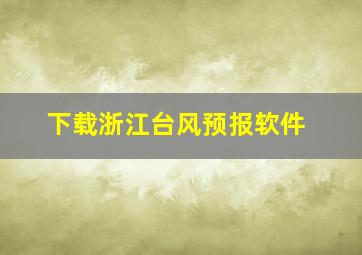 下载浙江台风预报软件